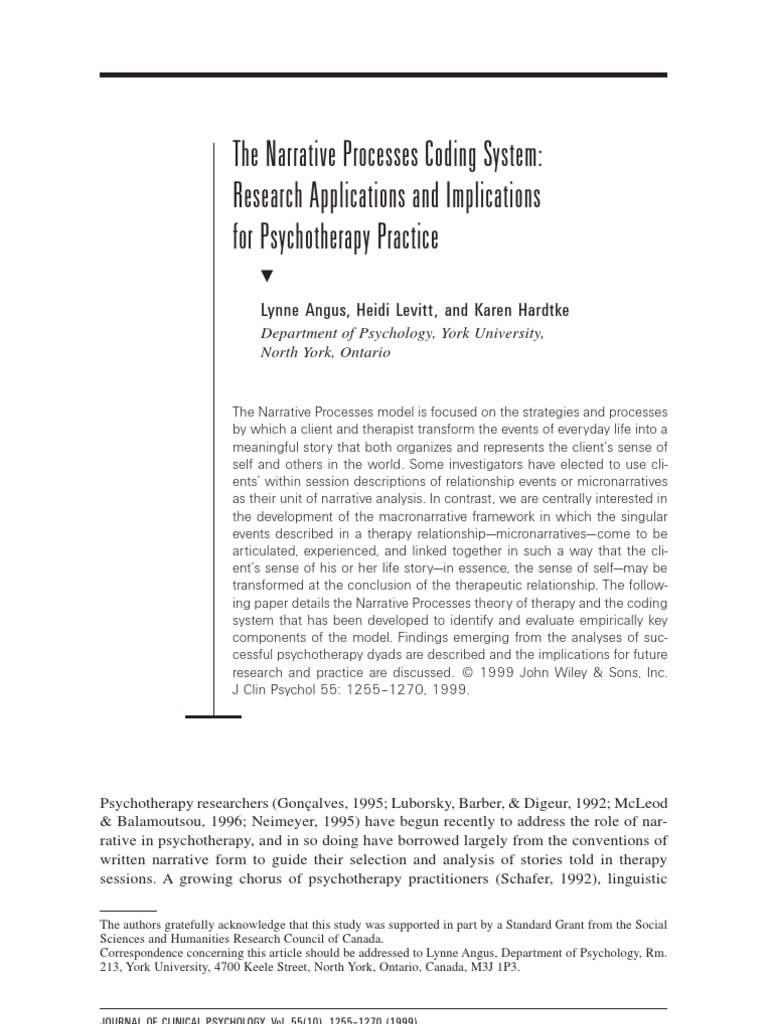 The Narrative Processes Coding System: Research Applications and Implications for Psychotherapy Practice

▼

Lynne Angus, Heidi Levitt, and Karen Hardtke
Department of Psychology, York University, North York, Ontario

The Narrative Processes model is focused on the strategies and processes by which a client and therapist transform the events of everyday life into a meaningful story that both organizes and represents the client's sense of self and others in the world. Some investigators have elected to use clients' within session descriptions of relationship events or micronarratives as their unit of narrative analysis. In contrast, we are centrally interested in the development of the macronarrative framework in which the singular events described in a therapy relationship—micronarratives—come to be articulated, experienced, and linked together in such a way that the client's sense of his or her life story—in essence, the sense of self—may be transformed at the conclusion of the therapeutic relationship. The following paper details the Narrative Processes theory of therapy and the coding system that has been developed to identify and evaluate empirically key components of the model. Findings emerging from the analyses of successful psychotherapy dyads are described and the implications for future research and practice are discussed. © 1999 John Wiley & Sons, Inc. J Clin Psychol 55: 1255–1270, 1999.

Psychotherapy researchers (Gonçalves, 1995; Luborsky, Barber, & Digeur, 1992; McLeod & Balamoutsou, 1996; Neimeyer, 1995) have begun recently to address the role of narrative in psychotherapy, and in so doing have borrowed largely from the conventions of written narrative form to guide their selection and analysis of stories told in therapy sessions. A growing chorus of psychotherapy practitioners (Schafer, 1992), linguistic

The authors gratefully acknowledge that this study was supported in part by a Standard Grant from the Social Sciences and Humanities Research Council of Canada.
Correspondence concerning this article should be addressed to Lynne Angus, Department of Psychology, Rm. 213, York University, 4700 Keele Street, North York, Ontario, Canada, M3J 1P3.

JOURNAL OF CLINICAL PSYCHOLOGY, Vol. 55(10), 1255–1270 (1999)